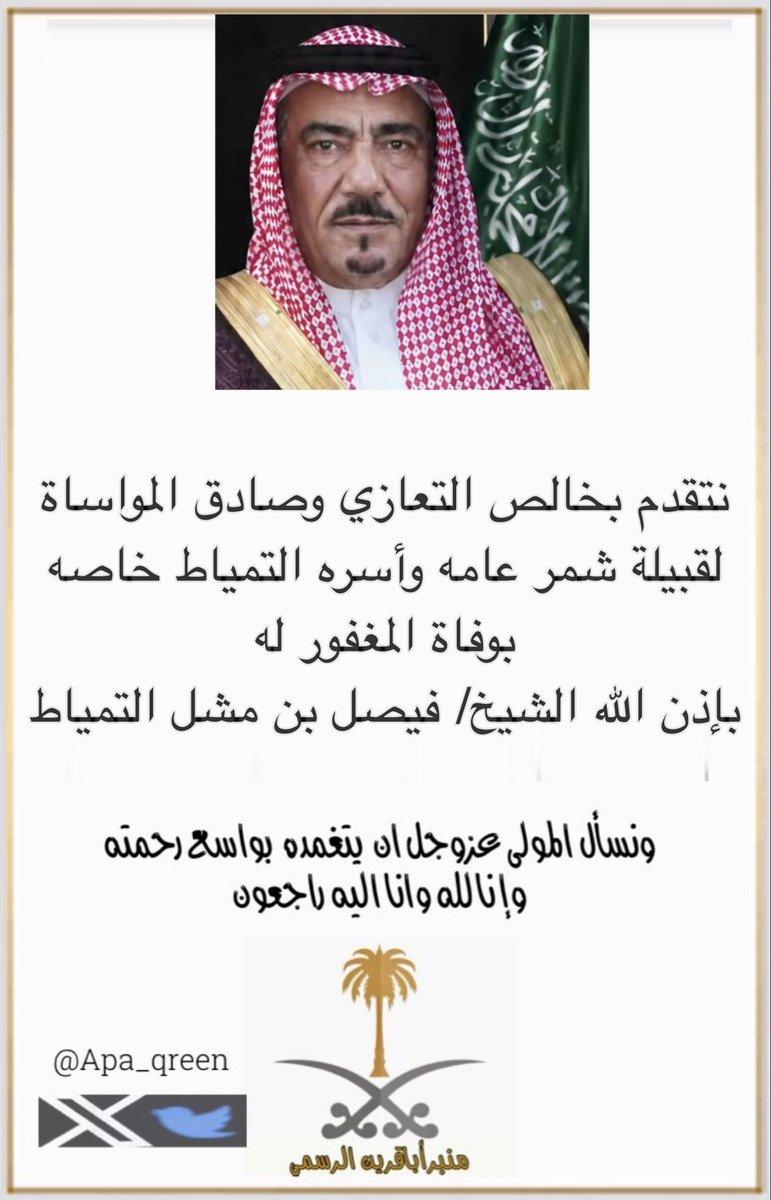 نتقدم بخالص التعازي وصادق المواساة لقبيلة شمر عامه وأسره التمياط خاصه
بوفاة المغفور له
بإذن الله الشيخ/ فيصل بن مشل التمياط

ونسأل المولى عزوجل ان يتغمده بواسع رحمته
وإنا لله وانا اليه راجعون

@Apa_qreen

منبر أباقريه الرسمي